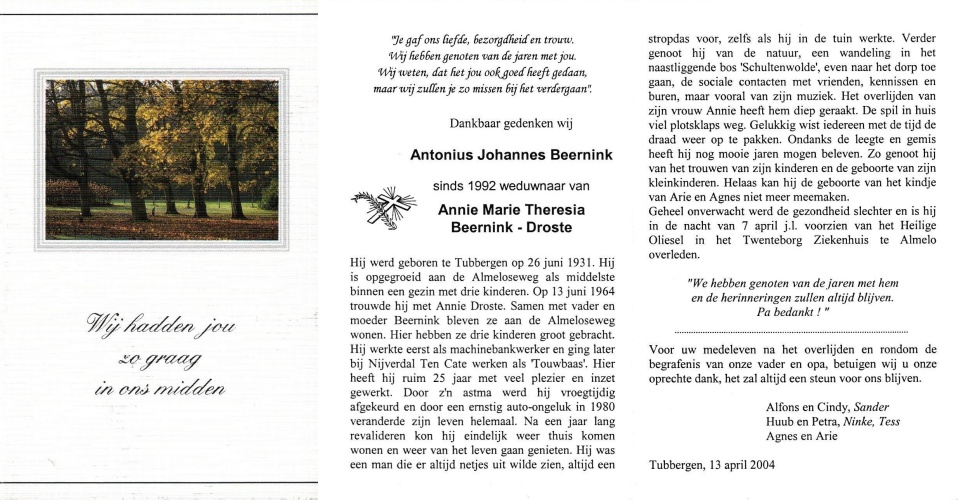 Wij hadden jou
zo graag
in ons midden

"Je gaf ons liefde, bezorgdheid en trouw.
Wij hebben genoten van de jaren met jou.
Wij weten, dat het jou ook goed heeft gedaan,
maar wij zullen je zo missen bij het verdergaan".

Dankbaar gedenken wij

Antonius Johannes Beernink

sinds 1992 weduwnaar van

Annie Marie Theresia
Beernink - Droste

Hij werd geboren te Tubbergen op 26 juni 1931. Hij is opgegroeid aan de Almeloseweg als middelste binnen een gezin met drie kinderen. Op 13 juni 1964 trouwde hij met Annie Droste. Samen met vader en moeder Beernink bleven ze aan de Almeloseweg wonen. Hier hebben ze drie kinderen groot gebracht. Hij werkte eerst als machinebankwerker en ging later bij Nijverdal Ten Cate werken als 'Touwbaas'. Hier heeft hij ruim 25 jaar met veel plezier en inzet gewerkt. Door z'n astma werd hij vroegtijdig afgekeurd en door een ernstig auto-ongeluk in 1980 veranderde zijn leven helemaal. Na een jaar lang revalideren kon hij eindelijk weer thuis komen wonen en weer van het leven gaan genieten. Hij was een man die er altijd netjes uit wilde zien, altijd een stropdas voor, zelfs als hij in de tuin werkte. Verder genoot hij van de natuur, een wandeling in het naastliggende bos 'Schultenwolde', even naar het dorp toe gaan, de sociale contacten met vrienden, kennissen en buren, maar vooral van zijn muziek. Het overlijden van zijn vrouw Annie heeft hem diep geraakt. De spil in huis viel plotsklaps weg. Gelukkig wist iedereen met de tijd de draad weer op te pakken. Ondanks de leegte en gemis heeft hij nog mooie jaren mogen beleven. Zo genoot hij van het trouwen van zijn kinderen en de geboorte van zijn kleinkinderen. Helaas kan hij de geboorte van het kindje van Arie en Agnes niet meer meemaken.
Geheel onverwacht werd de gezondheid slechter en is hij in de nacht van 7 april j.l. voorzien van het Heilige Oliesel in het Twenteborg Ziekenhuis te Almelo overleden.

"We hebben genoten van de jaren met hem
en de herinneringen zullen altijd blijven.
Pa bedankt ! "

Voor uw medeleven na het overlijden en rondom de begrafenis van onze vader en opa, betuigen wij u onze oprechte dank, het zal altijd een steun voor ons blijven.

Alfons en Cindy, Sander
Huub en Petra, Ninke, Tess
Agnes en Arie

Tubbergen, 13 april 2004